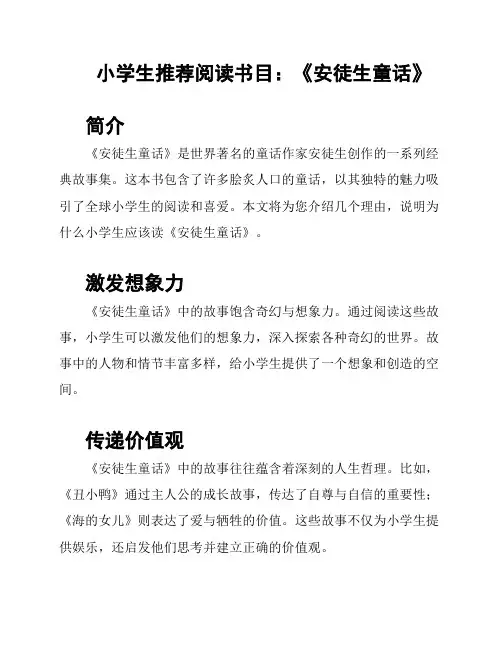 小学生推荐阅读书目：《安徒生童话》

简介

《安徒生童话》是世界著名的童话作家安徒生创作的一系列经典故事集。这本书包含了许多脍炙人口的童话，以其独特的魅力吸引了全球小学生的阅读和喜爱。本文将为您介绍几个理由，说明为什么小学生应该读《安徒生童话》。

激发想象力

《安徒生童话》中的故事饱含奇幻与想象力。通过阅读这些故事，小学生可以激发他们的想象力，深入探索各种奇幻的世界。故事中的人物和情节丰富多样，给小学生提供了一个想象和创造的空间。

传递价值观

《安徒生童话》中的故事往往蕴含着深刻的人生哲理。比如，《丑小鸭》通过主人公的成长故事，传达了自尊与自信的重要性；《海的女儿》则表达了爱与牺牲的价值。这些故事不仅为小学生提供娱乐，还启发他们思考并建立正确的价值观。